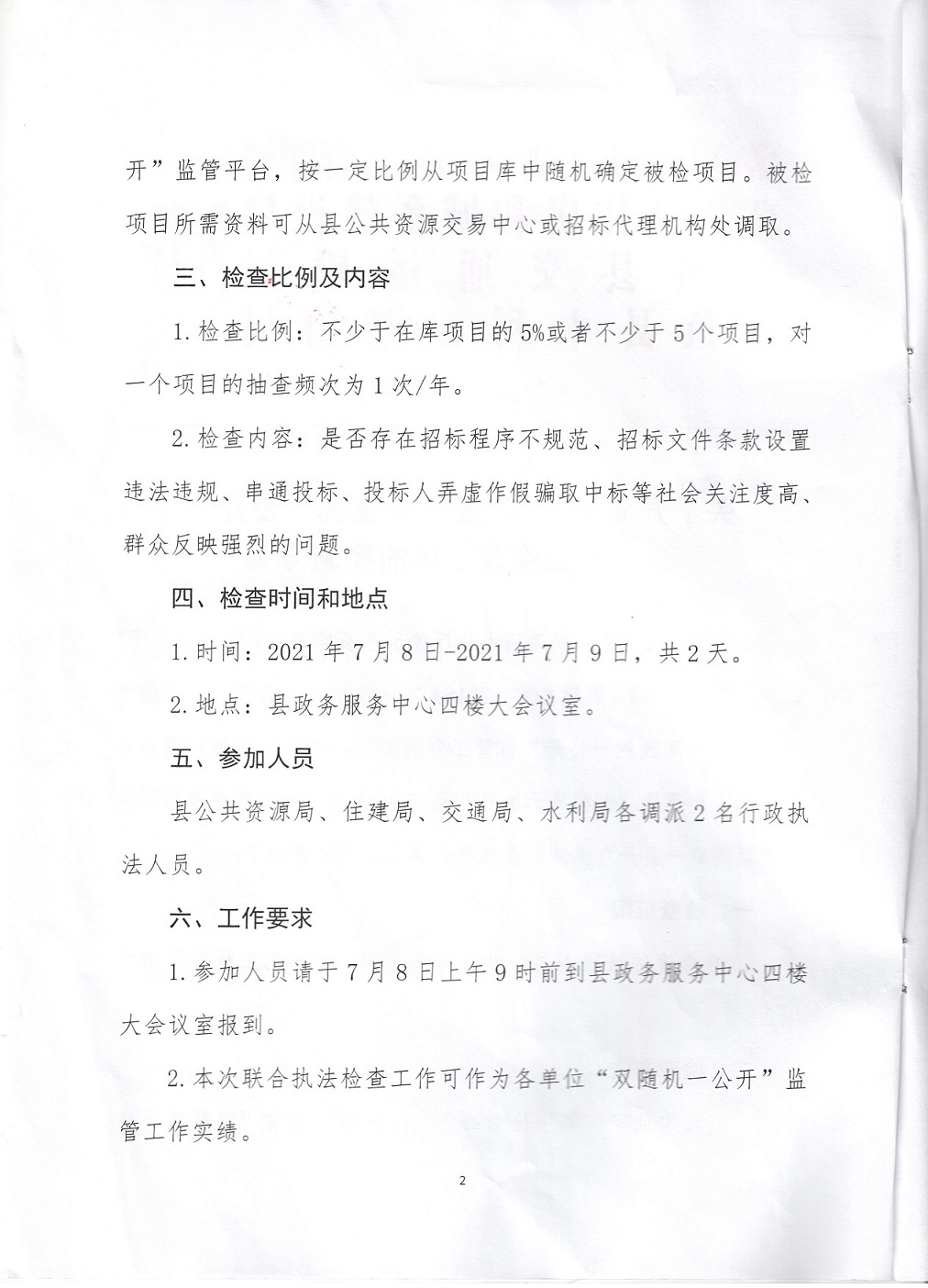 开”监管平台，按一定比例从项目库中随机确定被检项目。被检项目所需资料可从县公共资源交易中心或招标代理机构处调取。

三、检查比例及内容

1.检查比例：不少于在库项目的5%或者不少于5个项目，对一个项目的抽查频次为1次/年。

2.检查内容：是否存在招标程序不规范、招标文件条款设置违法违规、串通投标、投标人弄虚作假骗取中标等社会关注度高、群众反映强烈的问题。

四、检查时间和地点

1.时间：2021年7月8日-2021年7月9日，共2天。

2.地点：县政务服务中心四楼大会议室。

五、参加人员

县公共资源局、住建局、交通局、水利局各调派2名行政执法人员。

六、工作要求

1.参加人员请于7月8日上午9时前到县政务服务中心四楼大会议室报到。

2.本次联合执法检查工作可作为各单位“双随机一公开”监管工作实绩。

2